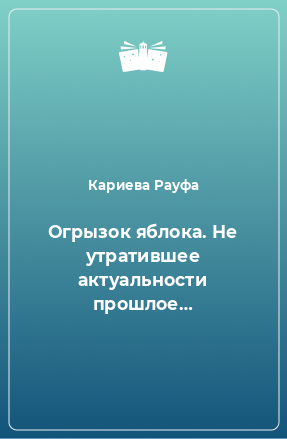 Кариева Рауфа

Огрызок яблока. Не утратившее актуальности прошлое…